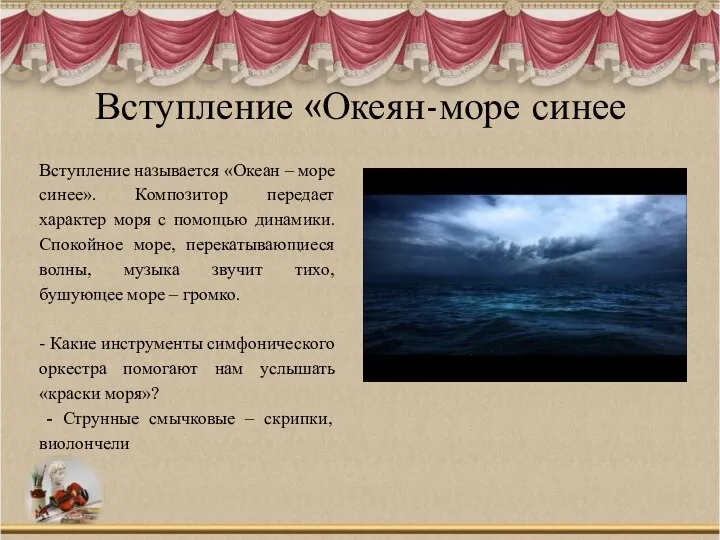 Вступление «Океян-море синее

Вступление называется «Океан – море синее». Композитор передает характер моря с помощью динамики. Спокойное море, перекатывающиеся волны, музыка звучит тихо, бушующее море – громко.

- Какие инструменты симфонического оркестра помогают нам услышать «краски моря»?
- Струнные смычковые – скрипки, виолончели